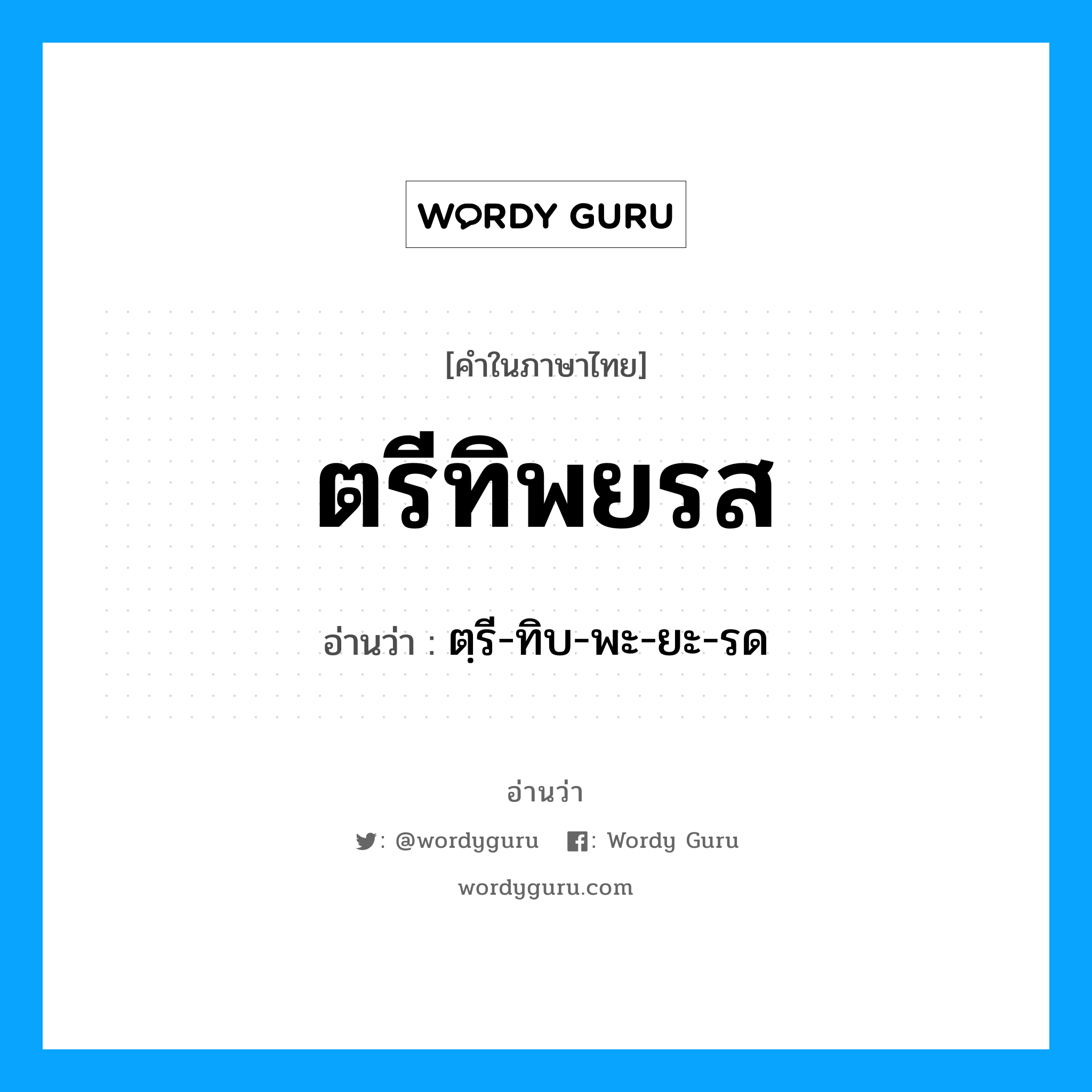 WORDY GURU

[คำในภาษาไทย]

ตรีทิพยรส

อ่านว่า : ตฺรี-ทิบ-พะ-ยะ-รด

อ่านว่า

: @wordyguru : Wordy Guru

wordyguru.com